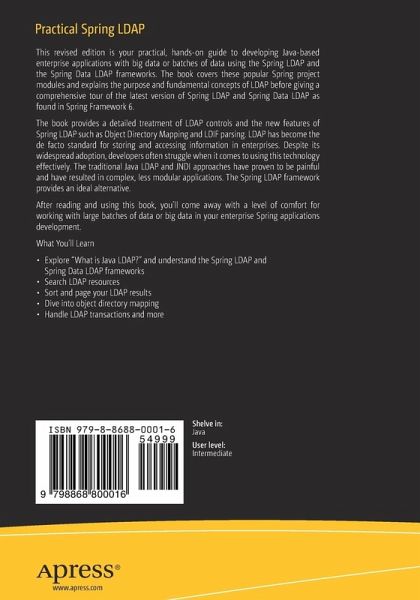 Practical Spring LDAP

This revised edition is your practical, hands-on guide to developing Java-based enterprise applications with big data or batches of data using the Spring LDAP and the Spring Data LDAP frameworks. The book covers these popular Spring project modules and explains the purpose and fundamental concepts of LDAP before giving a comprehensive tour of the latest version of Spring LDAP and Spring Data LDAP as found in Spring Framework 6.

The book provides a detailed treatment of LDAP controls and the new features of Spring LDAP such as Object Directory Mapping and LDIF parsing. LDAP has become the de facto standard for storing and accessing information in enterprises. Despite its widespread adoption, developers often struggle when it comes to using this technology effectively. The traditional Java LDAP and JNDI approaches have proven to be painful and have resulted in complex, less modular applications. The Spring LDAP framework provides an ideal alternative.

After reading and using this book, you'll come away with a level of comfort for working with large batches of data or big data in your enterprise Spring applications development.

What You'll Learn

• Explore "What is Java LDAP?" and understand the Spring LDAP and Spring Data LDAP frameworks
• Search LDAP resources
• Sort and page your LDAP results
• Dive into object directory mapping
• Handle LDAP transactions and more

ISBN 979-8-8688-0001-6
54999

9 798868 800016

Shelve in:
Java

User level:
Intermediate

Apress®
www.apress.com